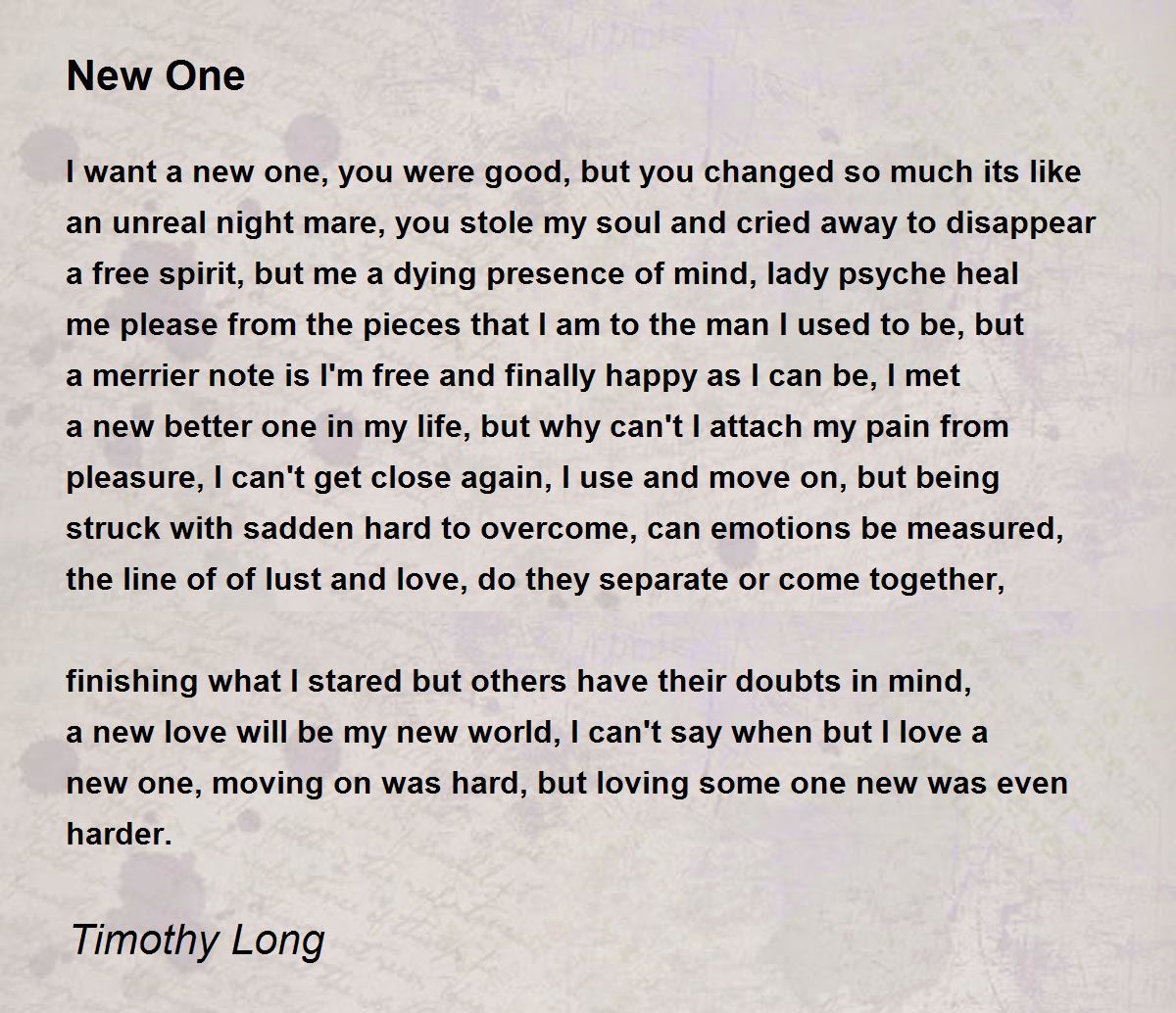 New One

I want a new one, you were good, but you changed so much its like an unreal night mare, you stole my soul and cried away to disappear a free spirit, but me a dying presence of mind, lady psyche heal me please from the pieces that I am to the man I used to be, but a merrier note is I'm free and finally happy as I can be, I met a new better one in my life, but why can't I attach my pain from pleasure, I can't get close again, I use and move on, but being struck with sadden hard to overcome, can emotions be measured, the line of of lust and love, do they separate or come together,

finishing what I stared but others have their doubts in mind, a new love will be my new world, I can't say when but I love a new one, moving on was hard, but loving some one new was even harder.

Timothy Long